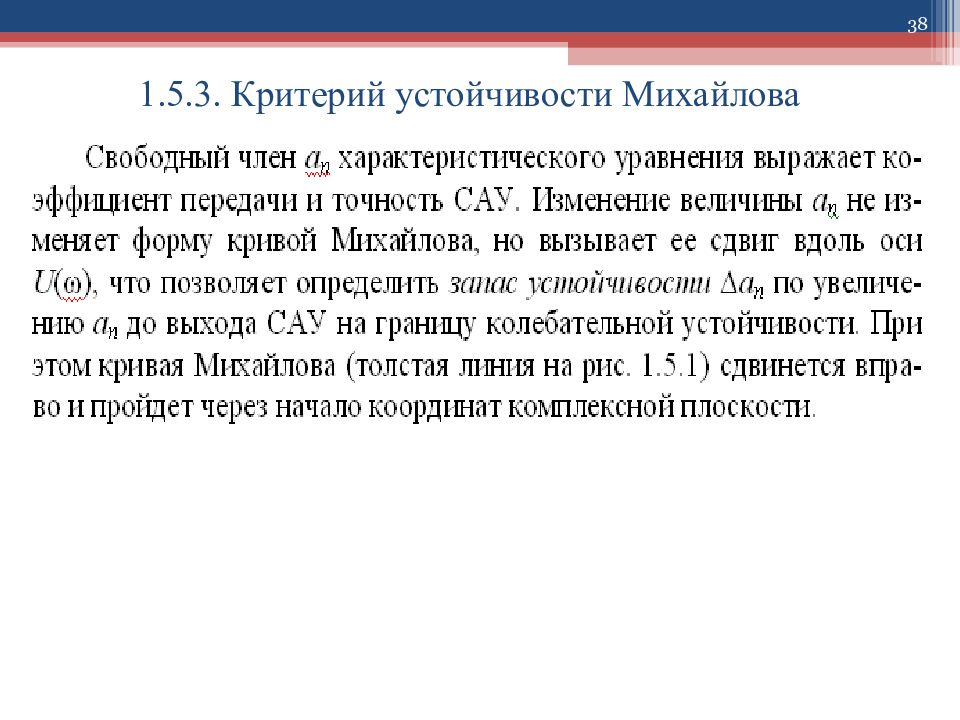 38

1.5.3. Критерий устойчивости Михайлова

Свободный член $a_n$ характеристического уравнения выражает коэффициент передачи и точность САУ. Изменение величины $a_n$ не изменяет форму кривой Михайлова, но вызывает ее сдвиг вдоль оси $U(\omega)$, что позволяет определить запас устойчивости $\Delta a_n$ по увеличению $a_n$ до выхода САУ на границу колебательной устойчивости. При этом кривая Михайлова (толстая линия на рис. 1.5.1) сдвинется вправо и пройдет через начало координат комплексной плоскости.